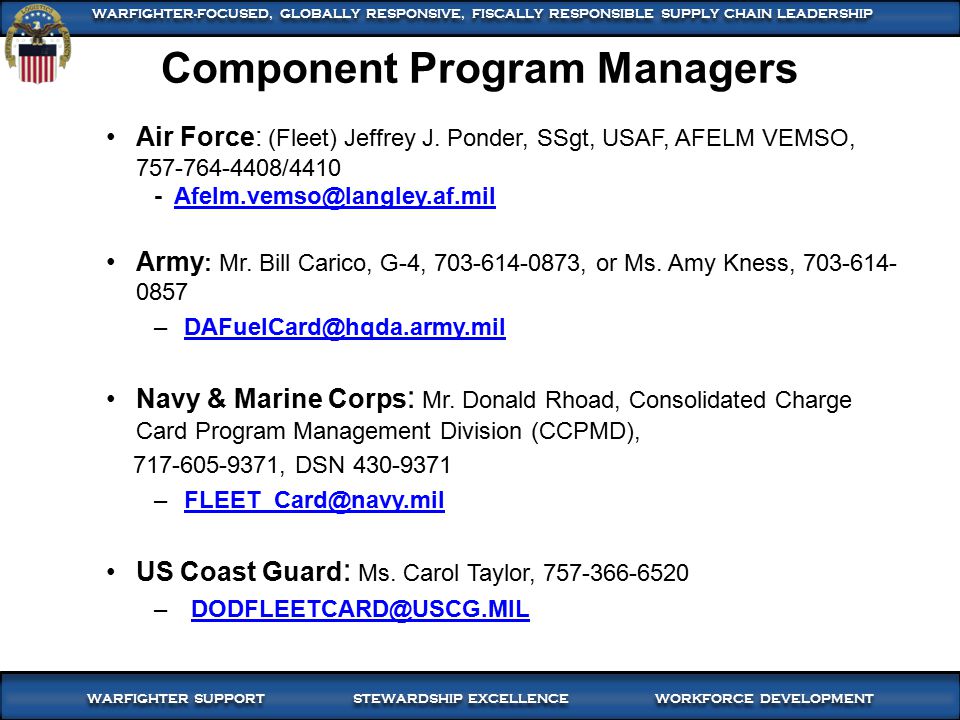 WARFIGHTER-FOCUSED, GLOBALLY RESPONSIVE, FISCALLY RESPONSIBLE SUPPLY CHAIN LEADERSHIP

Component Program Managers

• Air Force: (Fleet) Jeffrey J. Ponder, SSgt, USAF, AFELM VEMSO, 757-764-4408/4410
- Afelm.vemso@langley.af.mil

• Army: Mr. Bill Carico, G-4, 703-614-0873, or Ms. Amy Kness, 703-614-0857
– DAFuelCard@hqda.army.mil

• Navy & Marine Corps: Mr. Donald Rhoad, Consolidated Charge Card Program Management Division (CCPMD),
717-605-9371, DSN 430-9371
– FLEET_Card@navy.mil

• US Coast Guard: Ms. Carol Taylor, 757-366-6520
– DODFLEETCARD@USCG.MIL

WARFIGHTER SUPPORT STEWARDSHIP EXCELLENCE WORKFORCE DEVELOPMENT